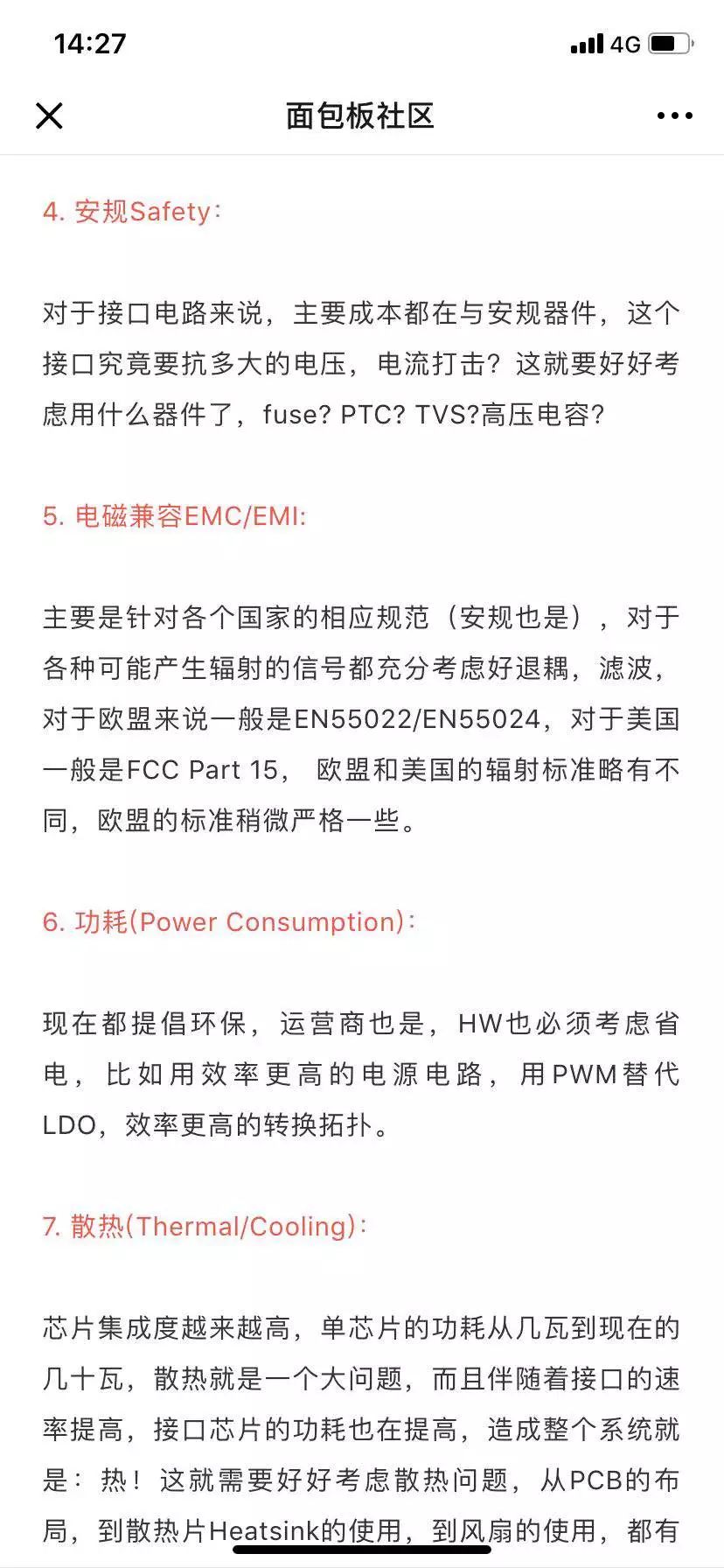 14:27

4G

面包板社区

4. 安规Safety：

对于接口电路来说，主要成本都在与安规器件，这个接口究竟要抗多大的电压，电流打击？这就要好好考虑用什么器件了，fuse? PTC? TVS?高压电容？

5. 电磁兼容EMC/EMI:

主要是针对各个国家的相应规范（安规也是），对于各种可能产生辐射的信号都充分考虑好退耦，滤波，对于欧盟来说一般是EN55022/EN55024，对于美国一般是FCC Part 15， 欧盟和美国的辐射标准略有不同，欧盟的标准稍微严格一些。

6. 功耗(Power Consumption)：

现在都提倡环保，运营商也是，HW也必须考虑省电，比如用效率更高的电源电路，用PWM替代LDO，效率更高的转换拓扑。

7. 散热(Thermal/Cooling)：

芯片集成度越来越高，单芯片的功耗从几瓦到现在的几十瓦，散热就是一个大问题，而且伴随着接口的速率提高，接口芯片的功耗也在提高，造成整个系统就是：热！这就需要好好考虑散热问题，从PCB的布局，到散热片Heatsink的使用，到风扇的使用，都有